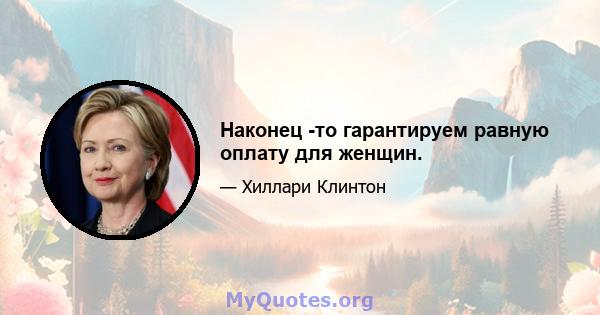 Наконец -то гарантируем равную оплату для женщин.

— Хиллари Клинтон

MyQuotes.org